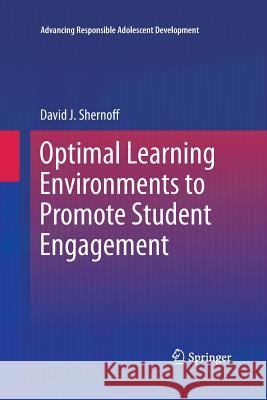 Advancing Responsible Adolescent Development

David J. Shernoff

Optimal Learning Environments to Promote Student Engagement

Springer

Kraina Książek